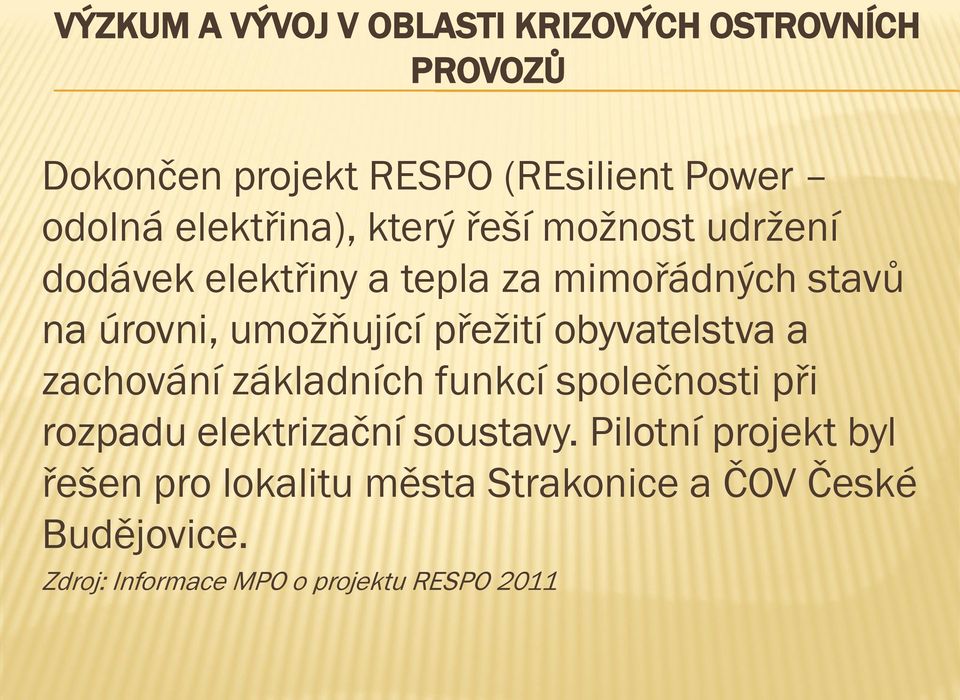 VÝZKUM A VÝVOJ V OBLASTI KRIZOVÝCH OSTROVNÍCH PROVOZŮ

Dokončen projekt RESPO (REsilient Power – odolná elektřina), který řeší možnost udržení dodávek elektřiny a tepla za mimořádných stavů na úrovni, umožňující přežití obyvatelstva a zachování základních funkcí společnosti při rozpadu elektrizační soustavy. Pilotní projekt byl řešen pro lokalitu města Strakonice a ČOV České Budějovice.

Zdroj: Informace MPO o projektu RESPO 2011